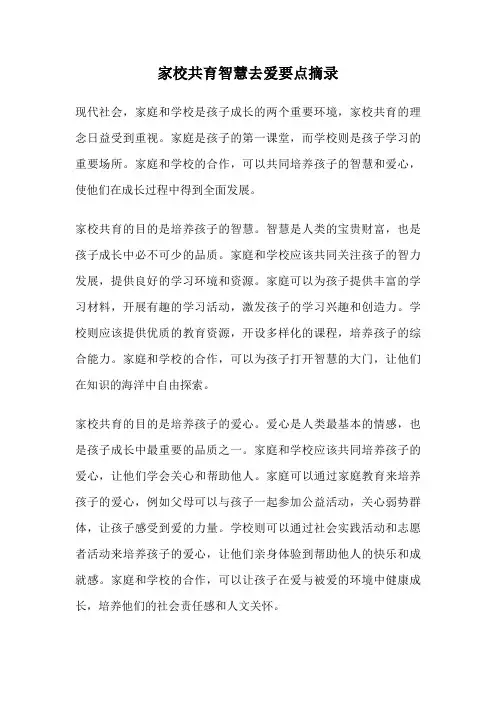 家校共育智慧去爱要点摘录

现代社会，家庭和学校是孩子成长的两个重要环境，家校共育的理念日益受到重视。家庭是孩子的第一课堂，而学校则是孩子学习的重要场所。家庭和学校的合作，可以共同培养孩子的智慧和爱心，使他们在成长过程中得到全面发展。

家校共育的目的是培养孩子的智慧。智慧是人类的宝贵财富，也是孩子成长中必不可少的品质。家庭和学校应该共同关注孩子的智力发展，提供良好的学习环境和资源。家庭可以为孩子提供丰富的学习材料，开展有趣的学习活动，激发孩子的学习兴趣和创造力。学校则应该提供优质的教育资源，开设多样化的课程，培养孩子的综合能力。家庭和学校的合作，可以为孩子打开智慧的大门，让他们在知识的海洋中自由探索。

家校共育的目的是培养孩子的爱心。爱心是人类最基本的情感，也是孩子成长中最重要的品质之一。家庭和学校应该共同培养孩子的爱心，让他们学会关心和帮助他人。家庭可以通过家庭教育来培养孩子的爱心，例如父母可以与孩子一起参加公益活动，关心弱势群体，让孩子感受到爱的力量。学校则可以通过社会实践活动和志愿者活动来培养孩子的爱心，让他们亲身体验到帮助他人的快乐和成就感。家庭和学校的合作，可以让孩子在爱与被爱的环境中健康成长，培养他们的社会责任感和人文关怀。